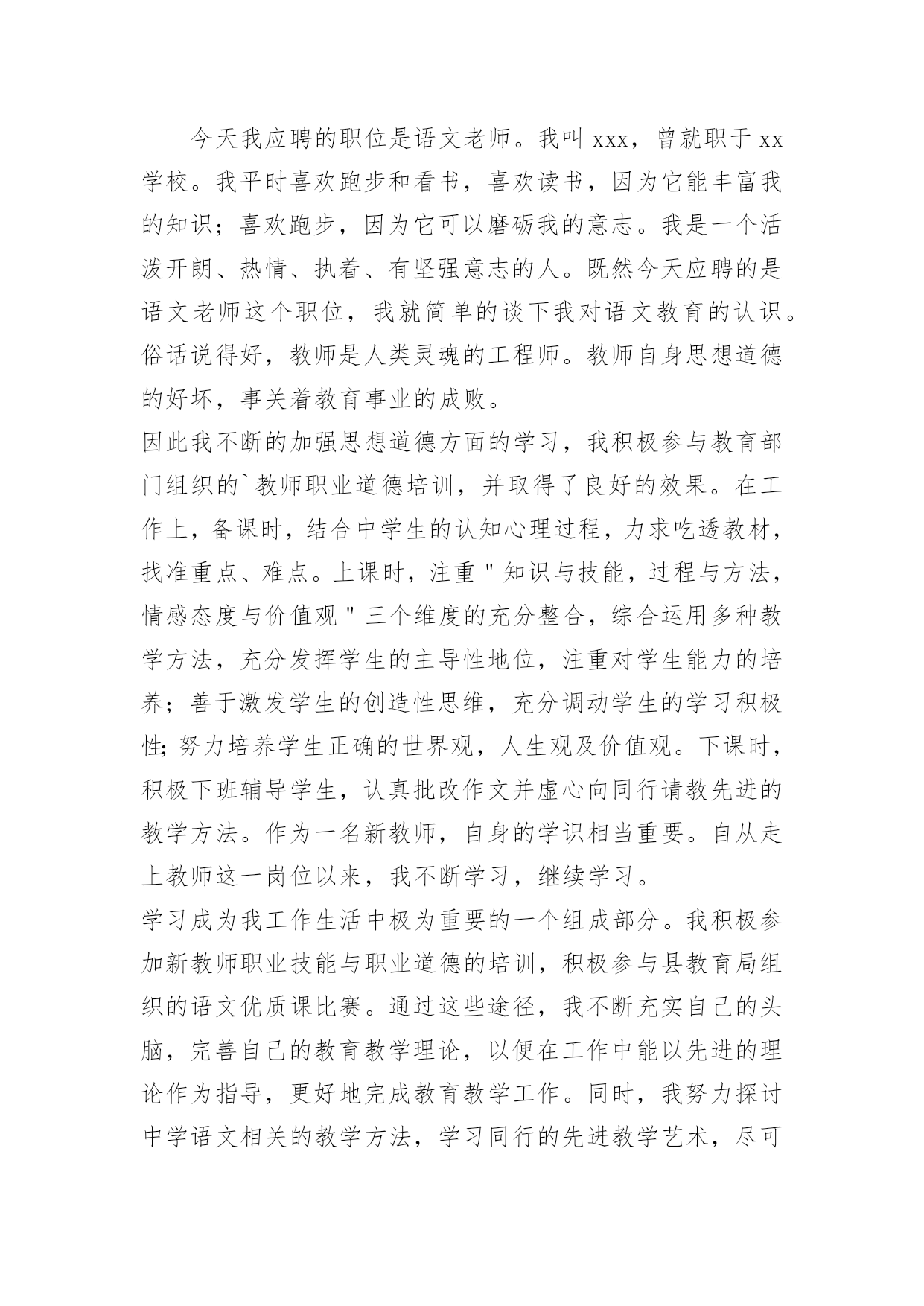 今天我应聘的职位是语文老师。我叫 xxx，曾就职于 xx 学校。我平时喜欢跑步和看书，喜欢读书，因为它能丰富我的知识；喜欢跑步，因为它可以磨砺我的意志。我是一个活泼开朗、热情、执着、有坚强意志的人。既然今天应聘的是语文老师这个职位，我就简单的谈下我对语文教育的认识。俗话说得好，教师是人类灵魂的工程师。教师自身思想道德的好坏，事关着教育事业的成败。

因此我不断的加强思想道德方面的学习，我积极参与教育部门组织的`教师职业道德培训，并取得了良好的效果。在工作上，备课时，结合中学生的认知心理过程，力求吃透教材，找准重点、难点。上课时，注重"知识与技能，过程与方法，情感态度与价值观"三个维度的充分整合，综合运用多种教学方法，充分发挥学生的主导性地位，注重对学生能力的培养；善于激发学生的创造性思维，充分调动学生的学习积极性;努力培养学生正确的世界观，人生观及价值观。下课时，积极下班辅导学生，认真批改作文并虚心向同行请教先进的教学方法。作为一名新教师，自身的学识相当重要。自从走上教师这一岗位以来，我不断学习，继续学习。

学习成为我工作生活中极为重要的一个组成部分。我积极参加新教师职业技能与职业道德的培训，积极参与县教育局组织的语文优质课比赛。通过这些途径，我不断充实自己的头脑，完善自己的教育教学理论，以便在工作中能以先进的理论作为指导，更好地完成教育教学工作。同时，我努力探讨中学语文相关的教学方法，学习同行的先进教学艺术，尽可